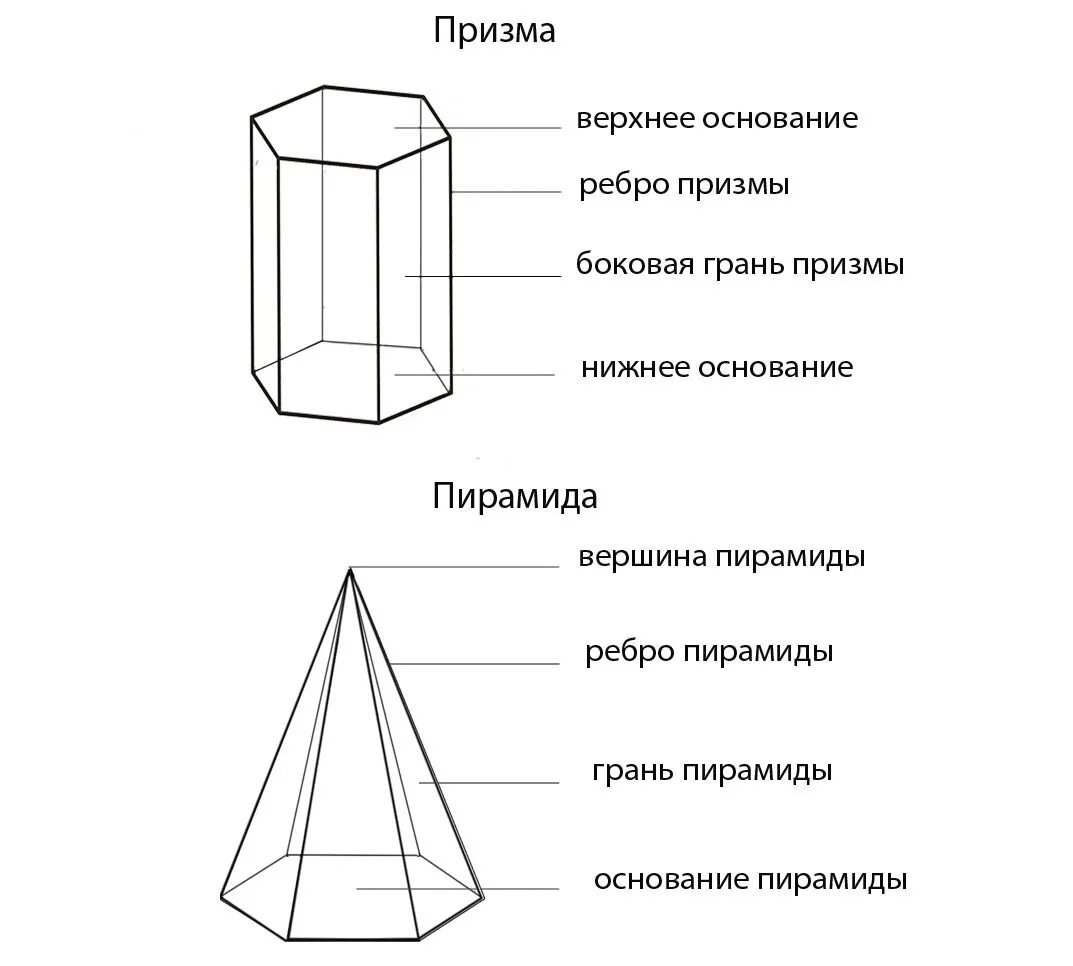 Призма

верхнее основание

ребро призмы

боковая грань призмы

нижнее основание

Пирамида

вершина пирамиды

ребро пирамиды

грань пирамиды

основание пирамиды